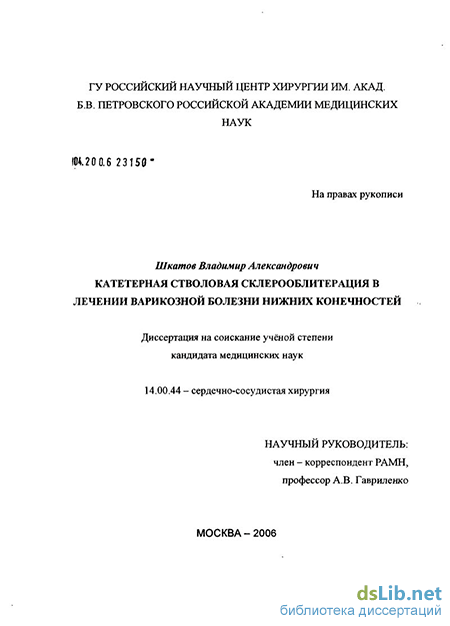 ГУ РОССИЙСКИЙ НАУЧНЫЙ ЦЕНТР ХИРУРГИИ ИМ. АКАД. Б.В. ПЕТРОВСКОГО РОССИЙСКОЙ АКАДЕМИИ МЕДИЦИНСКИХ НАУК

04.200.6 23150

На правах рукописи

Шкатов Владимир Александрович
КАТЕТЕРНАЯ СТВОЛОВАЯ СКЛЕРООБЛИТЕРАЦИЯ В ЛЕЧЕНИИ ВАРИКОЗНОЙ БОЛЕЗНИ НИЖНИХ КОНЕЧНОСТЕЙ

Диссертация на соискание учёной степени кандидата медицинских наук

14.00.44 – сердечно-сосудистая хирургия

НАУЧНЫЙ РУКОВОДИТЕЛЬ:
член – корреспондент РАМН,
профессор А.В. Гавриленко

МОСКВА – 2006

dsLib.net
библиотека диссертаций